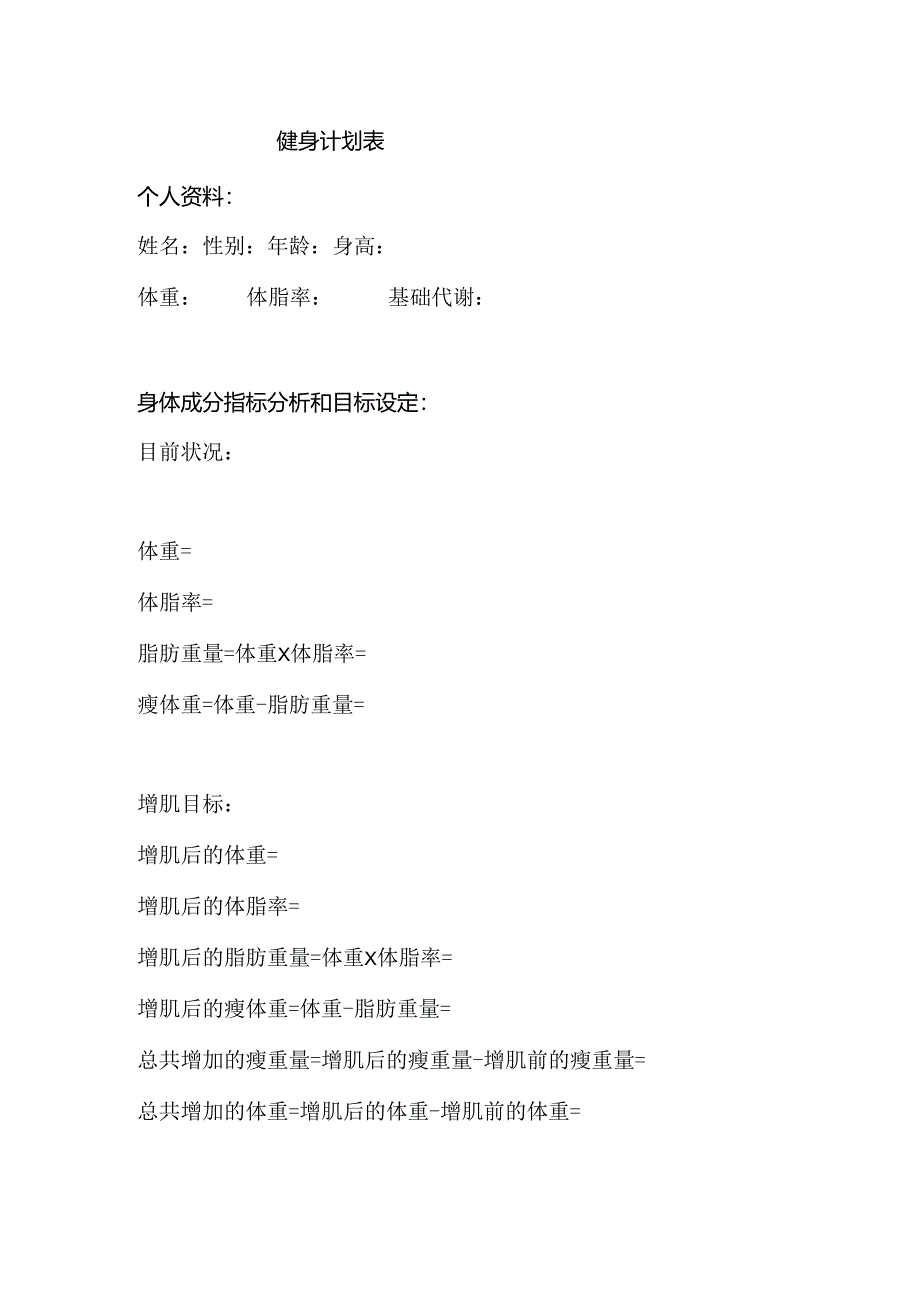 健身计划表

个人资料:

姓名:性别:年龄:身高:

体重:　　体脂率:　　基础代谢:

身体成分指标分析和目标设定:

目前状况:

体重=

体脂率=

脂肪重量=体重X体脂率=

瘦体重=体重-脂肪重量=

增肌目标:

增肌后的体重=

增肌后的体脂率=

增肌后的脂肪重量=体重X体脂率=

增肌后的瘦体重=体重-脂肪重量=

总共增加的瘦重量=增肌后的瘦重量-增肌前的瘦重量=

总共增加的体重=增肌后的体重-增肌前的体重=